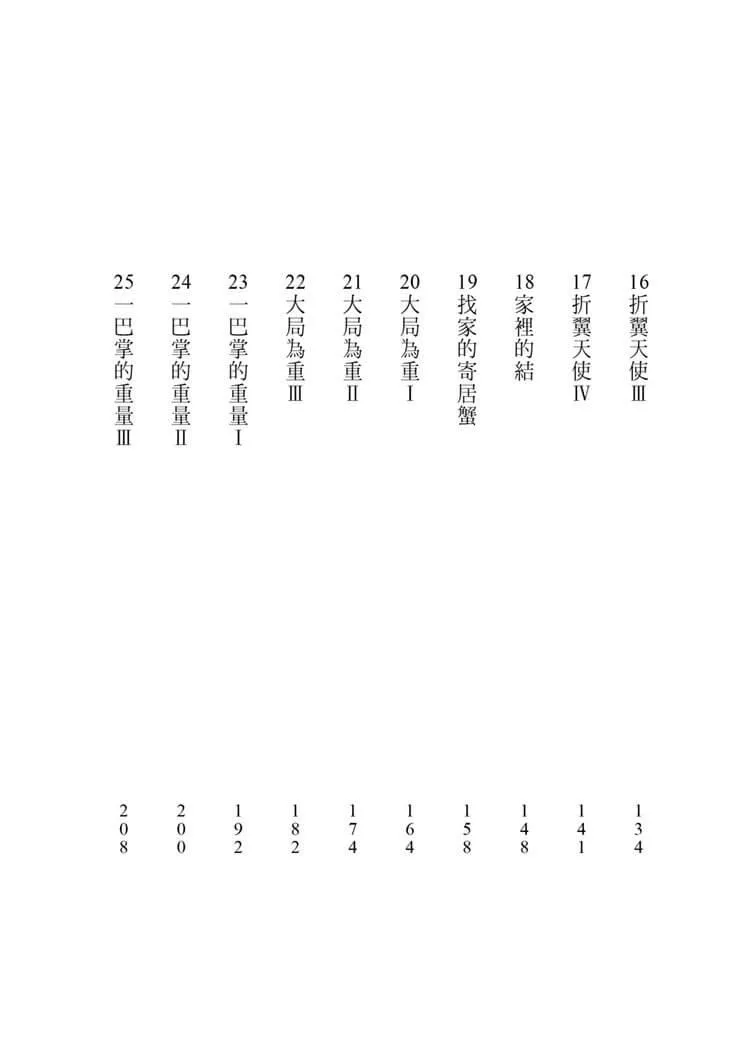 16折翼天使Ⅲ 134
17折翼天使Ⅳ 141
18家裡的結 148
19找家的寄居蟹 158
20大局為重Ⅰ 164
21大局為重Ⅱ 174
22大局為重Ⅲ 182
23一巴掌的重量Ⅰ 192
24一巴掌的重量Ⅱ 200
25一巴掌的重量Ⅲ 208